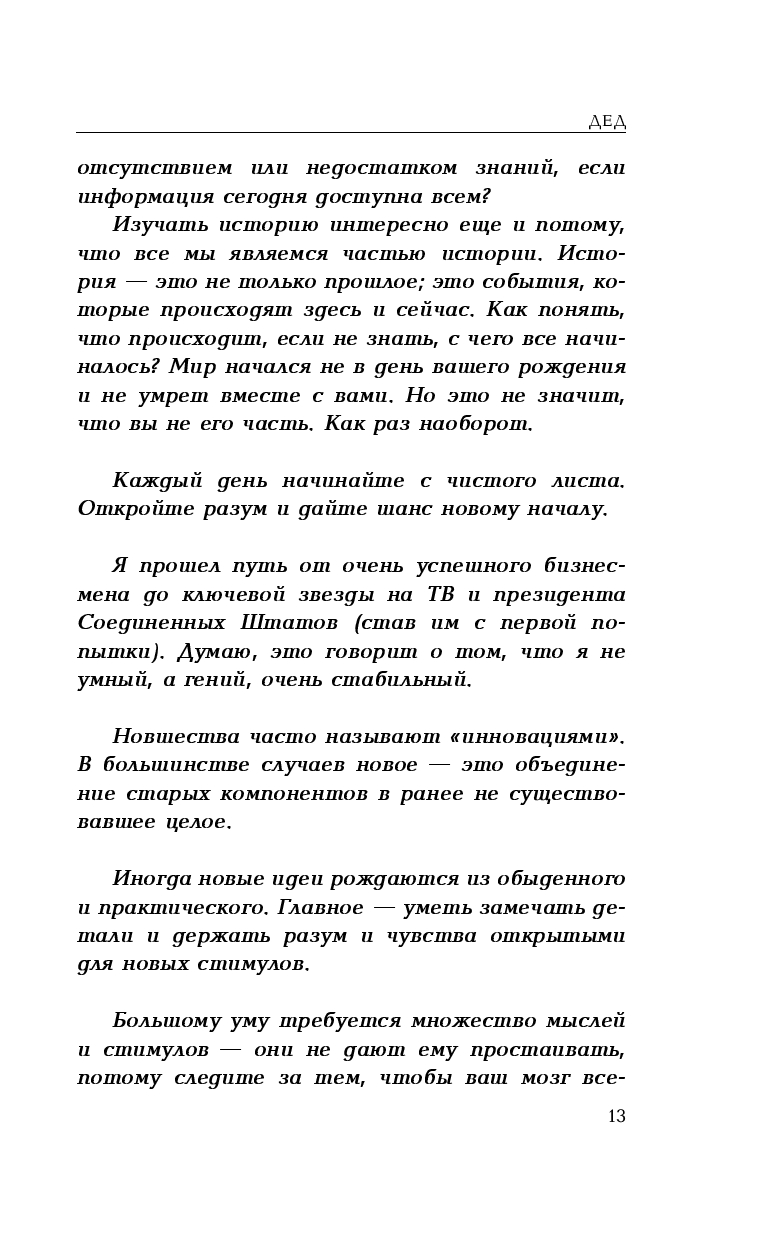 ДЕД

отсутствием или недостатком знаний, если информация сегодня доступна всем?

Изучать историю интересно еще и потому, что все мы являемся частью истории. История — это не только прошлое; это события, которые происходят здесь и сейчас. Как понять, что происходит, если не знать, с чего все начиналось? Мир начался не в день вашего рождения и не умрет вместе с вами. Но это не значит, что вы не его часть. Как раз наоборот.

Каждый день начинайте с чистого листа. Откройте разум и дайте шанс новому началу.

Я прошел путь от очень успешного бизнесмена до ключевой звезды на ТВ и президента Соединенных Штатов (став им с первой попытки). Думаю, это говорит о том, что я не умный, а гений, очень стабильный.

Новшества часто называют «инновациями». В большинстве случаев новое — это объединение старых компонентов в ранее не существовавшее целое.

Иногда новые идеи рождаются из обыденного и практического. Главное — уметь замечать детали и держать разум и чувства открытыми для новых стимулов.

Большому уму требуется множество мыслей и стимулов — они не дают ему простаивать, потому следите за тем, чтобы ваш мозг все-

13